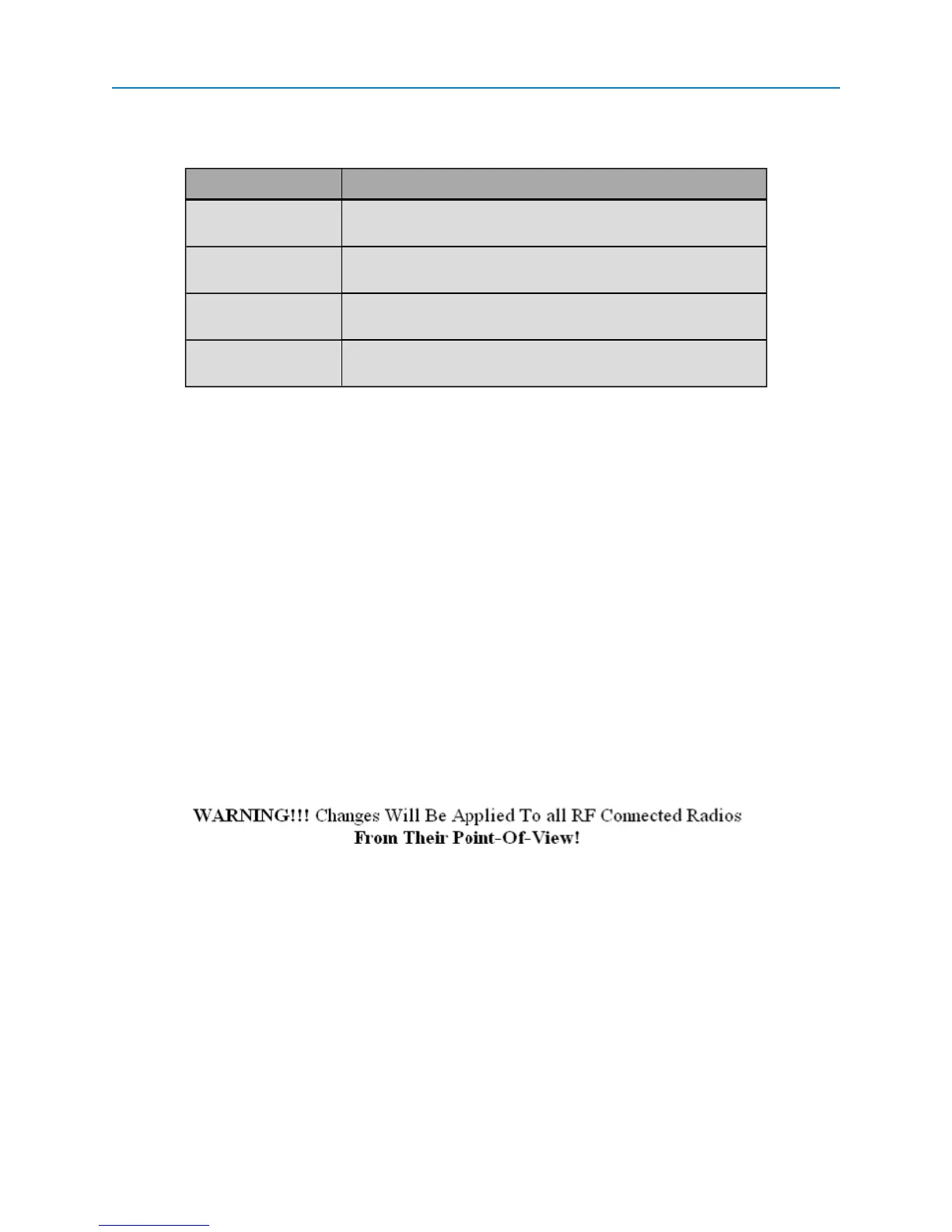 WARNING!!! Changes Will Be Applied To all RF Connected Radios
From Their Point-Of-View!